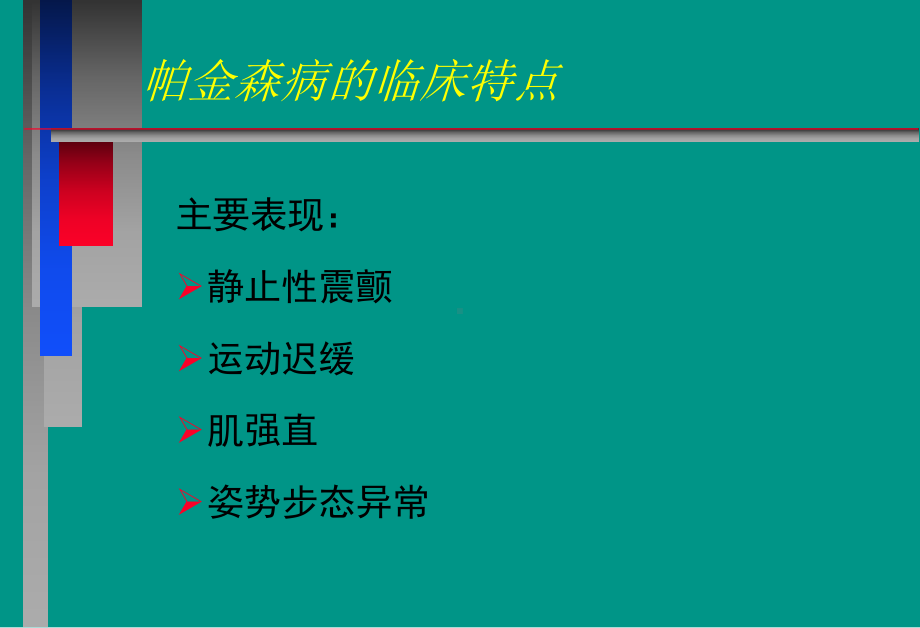 帕金森病的临床特点

主要表现：

➢静止性震颤

➢运动迟缓

➢肌强直

➢姿势步态异常